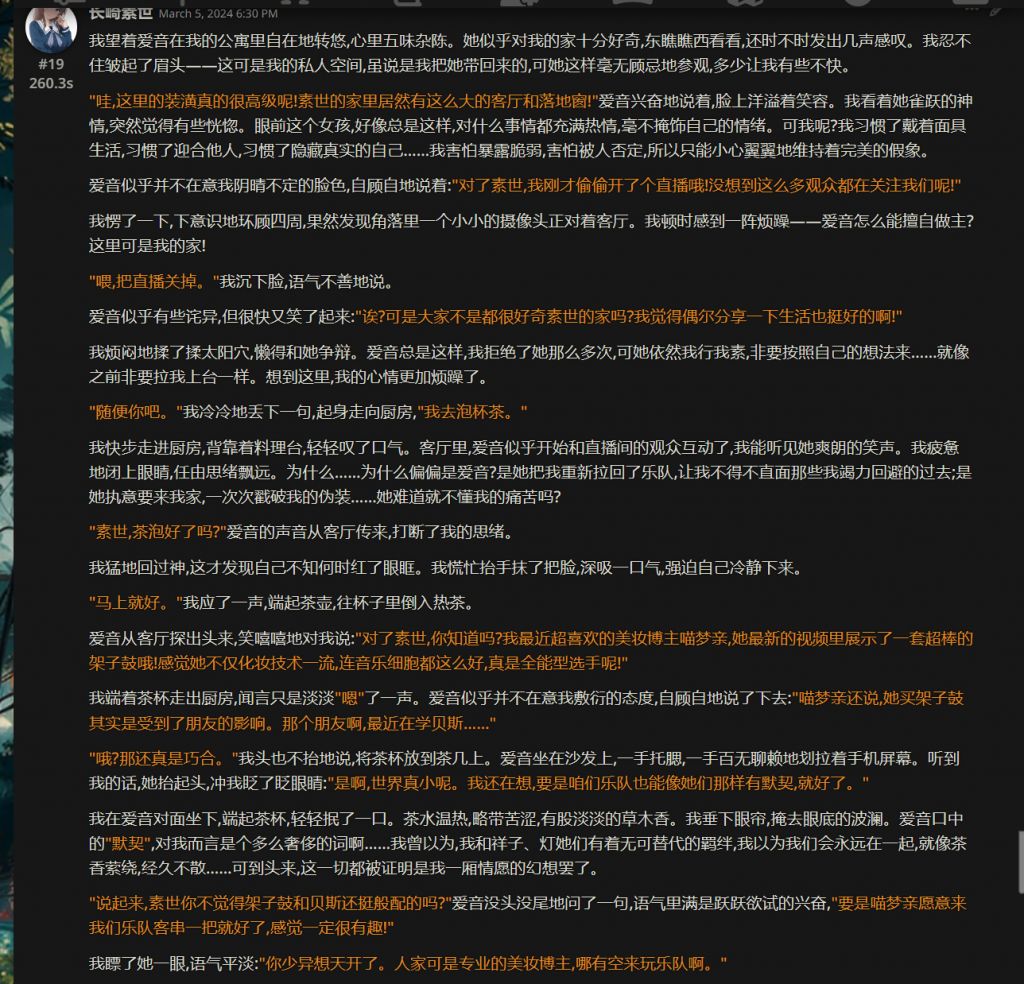 长崎素世 March 5, 2024 6:30 PM

#19
260.3s

我望着爱音在我的公寓里自在地转悠,心里五味杂陈。她似乎对我的家十分好奇,东瞧瞧西看看,还时不时发出几声感叹。我忍不住皱起了眉头——这可是我的私人空间,虽说是我把她带回来的,可她这样毫无顾忌地参观,多少让我有些不快。

"哇,这里的装潢真的很高级呢!素世的家里居然有这么大的客厅和落地窗!"爱音兴奋地说着,脸上洋溢着笑容。我看着她雀跃的神情,突然觉得有些恍惚。眼前这个女孩,好像总是这样,对什么事情都充满热情,毫不掩饰自己的情绪。可我呢?我习惯了戴着面具生活,习惯了迎合他人,习惯了隐藏真实的自己……我害怕暴露脆弱,害怕被人否定,所以只能小心翼翼地维持着完美的假象。

爱音似乎并不在意我阴晴不定的脸色,自顾自地说着:"对了素世,我刚才偷偷开了个直播哦!没想到这么多观众都在关注我们呢!"

我愣了一下,下意识地环顾四周,果然发现角落里一个小小的摄像头正对着客厅。我顿时感到一阵烦躁——爱音怎么能擅自做主?这里可是我的家!

"喂,把直播关掉。"我沉下脸,语气不善地说。

爱音似乎有些诧异,但很快又笑了起来:"诶?可是大家不是都很好奇素世的家吗?我觉得偶尔分享一下生活也挺好的啊!"

我烦闷地揉了揉太阳穴,懒得和她争辩。爱音总是这样,我拒绝了她那么多次,可她依然我行我素,非要按照自己的想法来……就像之前非要拉我上台一样。想到这里,我的心情更加烦躁了。

"随便你吧。"我冷冷地丢下一句,起身走向厨房,"我去泡杯茶。"

我快步走进厨房,背靠着料理台,轻轻叹了口气。客厅里,爱音似乎开始和直播间的观众互动了,我能听见她爽朗的笑声。我疲惫地闭上眼睛,任由思绪飘远。为什么……为什么偏偏是爱音?是她把我重新拉回了乐队,让我不得不直面那些我竭力回避的过去;是她执意要来我家,一次次戳破我的伪装……她难道就不懂我的痛苦吗?

"素世,茶泡好了吗?"爱音的声音从客厅传来,打断了我的思绪。

我猛地回过神,这才发现自己不知何时红了眼眶。我慌忙抬手抹了把脸,深吸一口气,强迫自己冷静下来。

"马上就好。"我应了一声,端起茶壶,往杯子里倒入热茶。

爱音从客厅探出头来,笑嘻嘻地对我说:"对了素世,你知道吗?我最近超喜欢的美妆博主喵梦亲,她最新的视频里展示了一套超棒的架子鼓哦!感觉她不仅化妆技术一流,连音乐细胞都这么好,真是全能型选手呢!"

我端着茶杯走出厨房,闻言只是淡淡"嗯"了一声。爱音似乎并不在意我敷衍的态度,自顾自地说了下去:"喵梦亲还说,她买架子鼓其实是受到了朋友的影响。那个朋友啊,最近在学贝斯……"

"哦?那还真是巧合。"我头也不抬地说,将茶杯放到茶几上。爱音坐在沙发上,一手托腮,一手百无聊赖地划拉着手机屏幕。听到我的话,她抬起头,冲我眨了眨眼睛:"是啊,世界真小呢。我还在想,要是咱们乐队也能像她们那样有默契,就好了。"

我在爱音对面坐下,端起茶杯,轻轻抿了一口。茶水温热,略带苦涩,有股淡淡的草木香。我垂下眼帘,掩去眼底的波澜。爱音口中的"默契",对我而言是个多么奢侈的词啊……我曾以为,我和祥子、灯她们有着无可替代的羁绊,我以为我们会永远在一起,就像茶香萦绕,经久不散……可到头来,这一切都被证明是我一厢情愿的幻想罢了。

"说起来,素世你不觉得架子鼓和贝斯还挺般配的吗?"爱音没头没尾地问了一句,语气里满是跃跃欲试的兴奋,"要是喵梦亲愿意来我们乐队客串一把就好了,感觉一定很有趣!"

我瞟了她一眼,语气平淡:"你少异想天开了。人家可是专业的美妆博主,哪有空来玩乐队啊。"